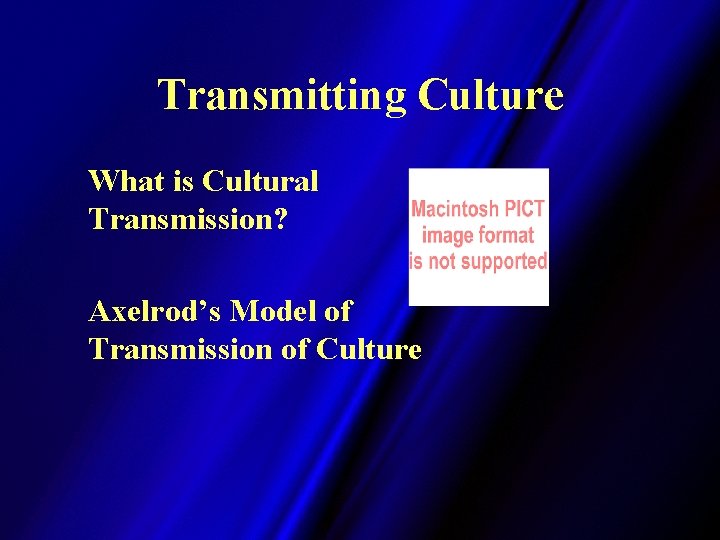 Transmitting Culture

What is Cultural Transmission?

Macintosh PICT image format is not supported

Axelrod's Model of Transmission of Culture